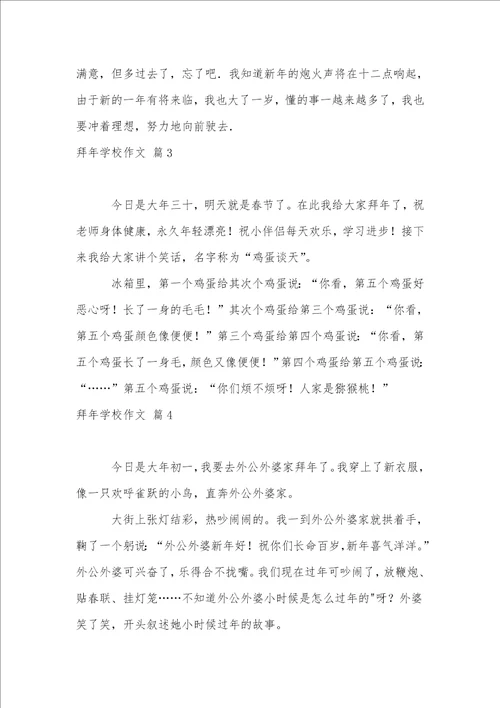 满意，但多过去了，忘了吧．我知道新年的炮火声将在十二点响起，由于新的一年有将来临，我也大了一岁，懂的事一越来越多了，我也要冲着理想，努力地向前驶去．

拜年学校作文 篇3

今日是大年三十，明天就是春节了。在此我给大家拜年了，祝老师身体健康，永久年轻漂亮！祝小伴侣每天欢乐，学习进步！接下来我给大家讲个笑话，名字称为“鸡蛋谈天”。

冰箱里，第一个鸡蛋给其次个鸡蛋说：“你看，第五个鸡蛋好恶心呀！长了一身的毛毛！”其次个鸡蛋给第三个鸡蛋说：“你看，第五个鸡蛋颜色像便便！”第三个鸡蛋给第四个鸡蛋说：“你看，第五个鸡蛋长了一身毛，颜色又像便便！”第四个鸡蛋给第五个鸡蛋说：“……”第五个鸡蛋说：“你们烦不烦呀！人家是猕猴桃！”

拜年学校作文 篇4

今日是大年初一，我要去外公外婆家拜年了。我穿上了新衣服，像一只欢呼雀跃的小鸟，直奔外公外婆家。

大街上张灯结彩，热吵闹闹的。我一到外公外婆家就拱着手，鞠了一个躬说：“外公外婆新年好！祝你们长命百岁，新年喜气洋洋。”外公外婆可兴奋了，乐得合不拢嘴。我们现在过年可吵闹了，放鞭炮、贴春联、挂灯笼……不知道外公外婆小时候是怎么过年的”呀？外婆笑了笑，开头叙述她小时候过年的故事。